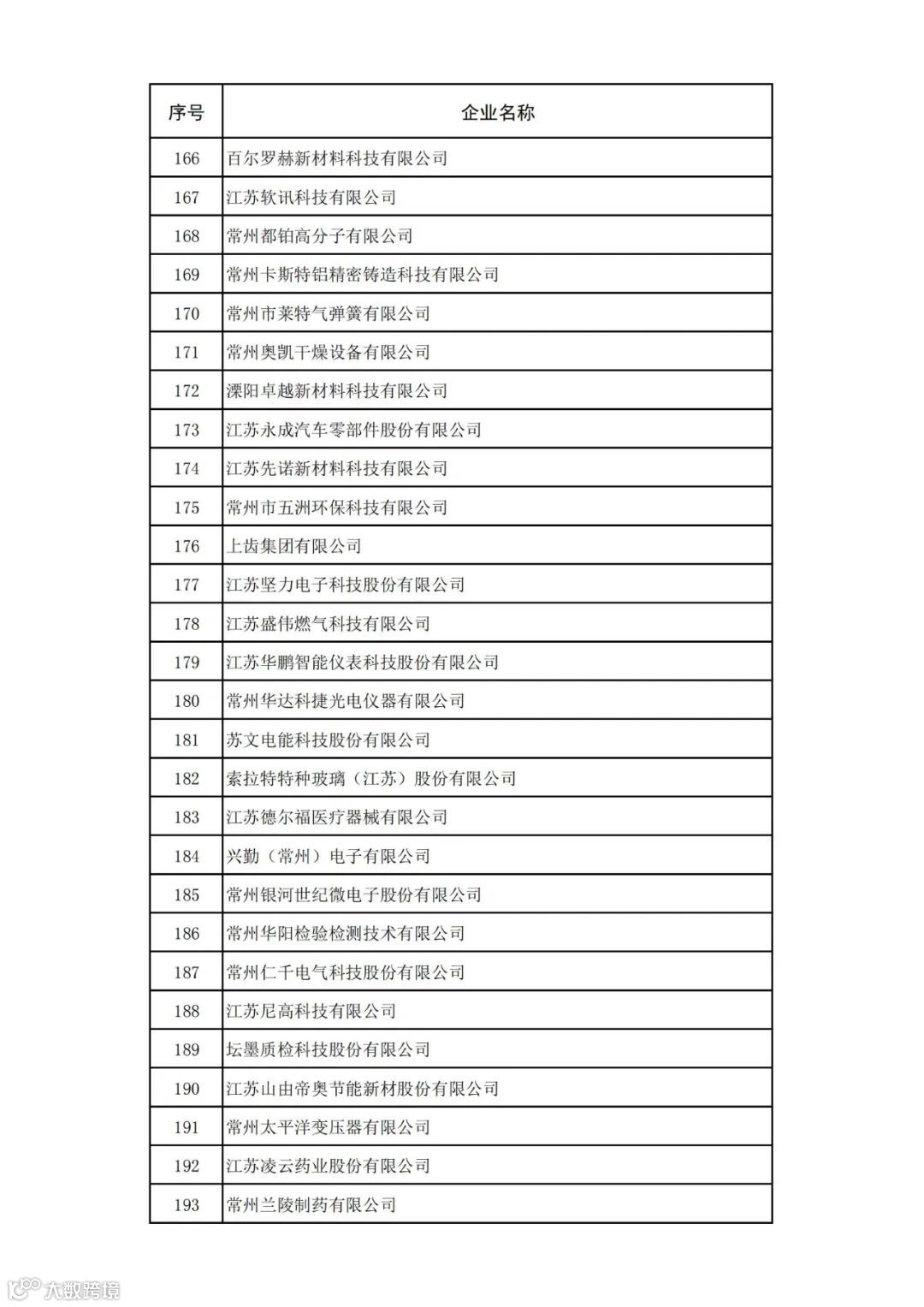 | 序号 | 企业名称 |
|---|---|
| 166 | 百尔罗赫新材料科技有限公司 |
| 167 | 江苏软讯科技有限公司 |
| 168 | 常州都铂高分子有限公司 |
| 169 | 常州卡斯特铝精密铸造科技有限公司 |
| 170 | 常州市莱特气弹簧有限公司 |
| 171 | 常州奥凯干燥设备有限公司 |
| 172 | 溧阳卓越新材料科技有限公司 |
| 173 | 江苏永成汽车零部件股份有限公司 |
| 174 | 江苏先诺新材料科技有限公司 |
| 175 | 常州市五洲环保科技有限公司 |
| 176 | 上齿集团有限公司 |
| 177 | 江苏坚力电子科技股份有限公司 |
| 178 | 江苏盛伟燃气科技有限公司 |
| 179 | 江苏华鹏智能仪表科技股份有限公司 |
| 180 | 常州华达科捷光电仪器有限公司 |
| 181 | 苏文电能科技股份有限公司 |
| 182 | 索拉特特种玻璃（江苏）股份有限公司 |
| 183 | 江苏德尔福医疗器械有限公司 |
| 184 | 兴勤（常州）电子有限公司 |
| 185 | 常州银河世纪微电子股份有限公司 |
| 186 | 常州华阳检验检测技术有限公司 |
| 187 | 常州仁千电气科技股份有限公司 |
| 188 | 江苏尼高科技有限公司 |
| 189 | 坛墨质检科技股份有限公司 |
| 190 | 江苏山由帝奥节能新材股份有限公司 |
| 191 | 常州太平洋变压器有限公司 |
| 192 | 江苏凌云药业股份有限公司 |
| 193 | 常州兰陵制药有限公司 |

大数跨境